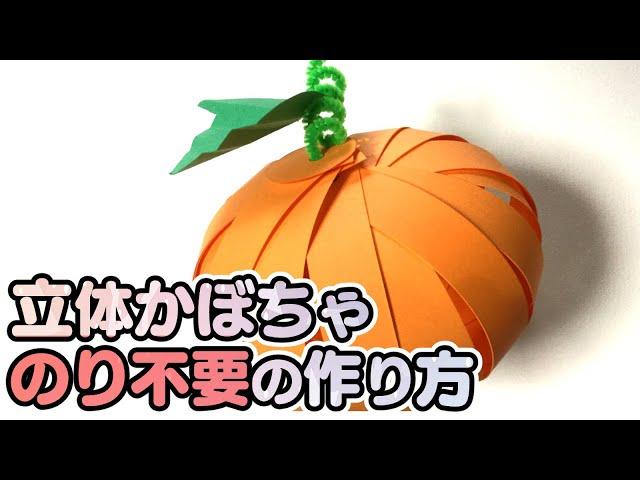 立体かぼちゃ
のり不要の作り方